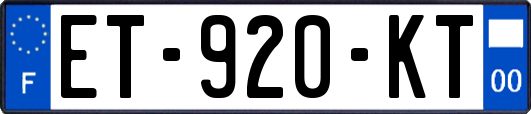 F

ET-920-KT

00